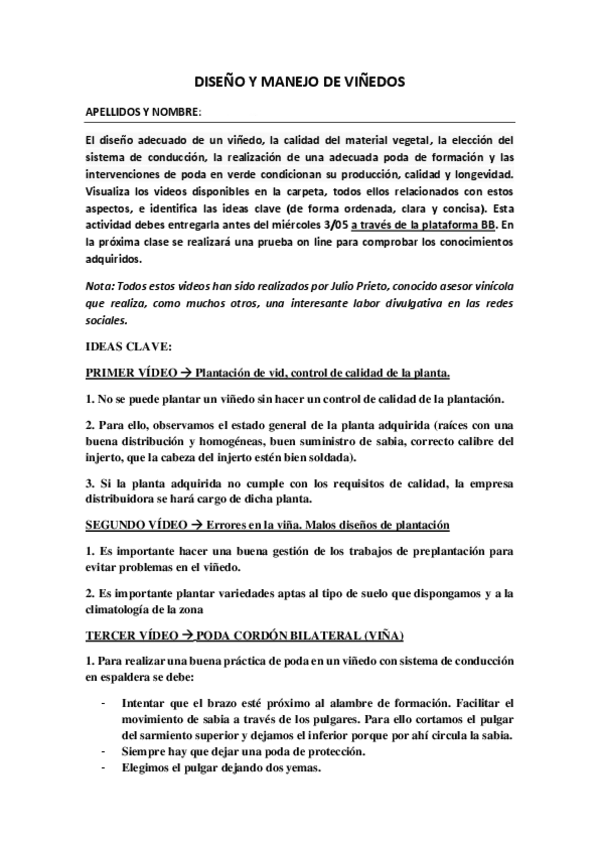 DISEÑO Y MANEJO DE VIÑEDOS

APELLIDOS Y NOMBRE:

El diseño adecuado de un viñedo, la calidad del material vegetal, la elección del sistema de conducción, la realización de una adecuada poda de formación y las intervenciones de poda en verde condicionan su producción, calidad y longevidad. Visualiza los videos disponibles en la carpeta, todos ellos relacionados con estos aspectos, e identifica las ideas clave (de forma ordenada, clara y concisa). Esta actividad debes entregarla antes del miércoles 3/05 a través de la plataforma BB. En la próxima clase se realizará una prueba on line para comprobar los conocimientos adquiridos.

Nota: Todos estos videos han sido realizados por Julio Prieto, conocido asesor vinícola que realiza, como muchos otros, una interesante labor divulgativa en las redes sociales.

IDEAS CLAVE:

PRIMER VÍDEO → Plantación de vid, control de calidad de la planta.

1. No se puede plantar un viñedo sin hacer un control de calidad de la plantación.

2. Para ello, observamos el estado general de la planta adquirida (raíces con una buena distribución y homogéneas, buen suministro de sabia, correcto calibre del injerto, que la cabeza del injerto estén bien soldada).

3. Si la planta adquirida no cumple con los requisitos de calidad, la empresa distribuidora se hará cargo de dicha planta.

SEGUNDO VÍDEO → Errores en la viña. Malos diseños de plantación

1. Es importante hacer una buena gestión de los trabajos de preplantación para evitar problemas en el viñedo.

2. Es importante plantar variedades aptas al tipo de suelo que dispongamos y a la climatología de la zona

TERCER VÍDEO → PODA CORDÓN BILATERAL (VIÑA)

1. Para realizar una buena práctica de poda en un viñedo con sistema de conducción en espaldera se debe:

- Intentar que el brazo esté próximo al alambre de formación. Facilitar el movimiento de sabia a través de los pulgares. Para ello cortamos el pulgar del sarmiento superior y dejamos el inferior porque por ahí circula la sabia.
- Siempre hay que dejar una poda de protección.
- Elegimos el pulgar dejando dos yemas.